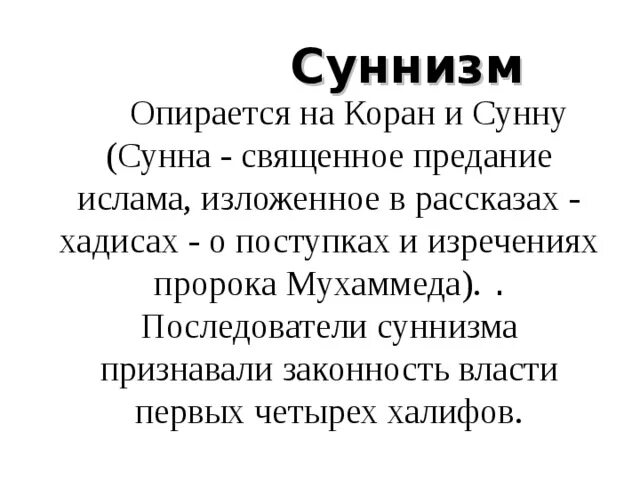 Суннизм

Опирается на Коран и Сунну (Сунна - священное предание ислама, изложенное в рассказах - хадисах - о поступках и изречениях пророка Мухаммеда). . Последователи суннизма признавали законность власти первых четырех халифов.